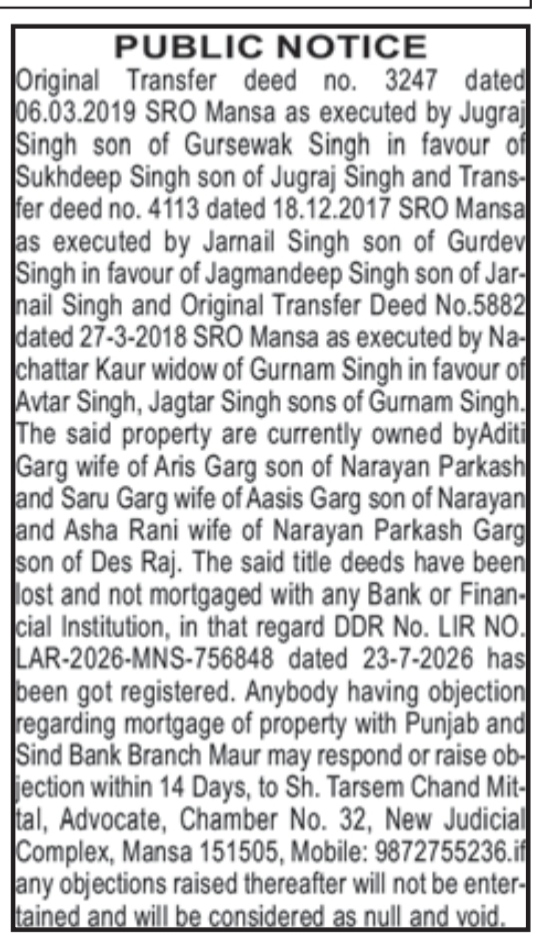 PUBLIC NOTICE

Original Transfer deed no. 3247 dated 06.03.2019 SRO Mansa as executed by Jugraj Singh son of Gursewak Singh in favour of Sukhdeep Singh son of Jugraj Singh and Transfer deed no. 4113 dated 18.12.2017 SRO Mansa as executed by Jarnail Singh son of Gurdev Singh in favour of Jagmandeep Singh son of Jarnail Singh and Original Transfer Deed No.5882 dated 27-3-2018 SRO Mansa as executed by Nachattar Kaur widow of Gurnam Singh in favour of Avtar Singh, Jagtar Singh sons of Gurnam Singh. The said property are currently owned byAditi Garg wife of Aris Garg son of Narayan Parkash and Saru Garg wife of Aasis Garg son of Narayan and Asha Rani wife of Narayan Parkash Garg son of Des Raj. The said title deeds have been lost and not mortgaged with any Bank or Financial Institution, in that regard DDR No. LIR NO. LAR-2026-MNS-756848 dated 23-7-2026 has been got registered. Anybody having objection regarding mortgage of property with Punjab and Sind Bank Branch Maur may respond or raise objection within 14 Days, to Sh. Tarsem Chand Mittal, Advocate, Chamber No. 32, New Judicial Complex, Mansa 151505, Mobile: 9872755236.if any objections raised thereafter will not be entertained and will be considered as null and void.